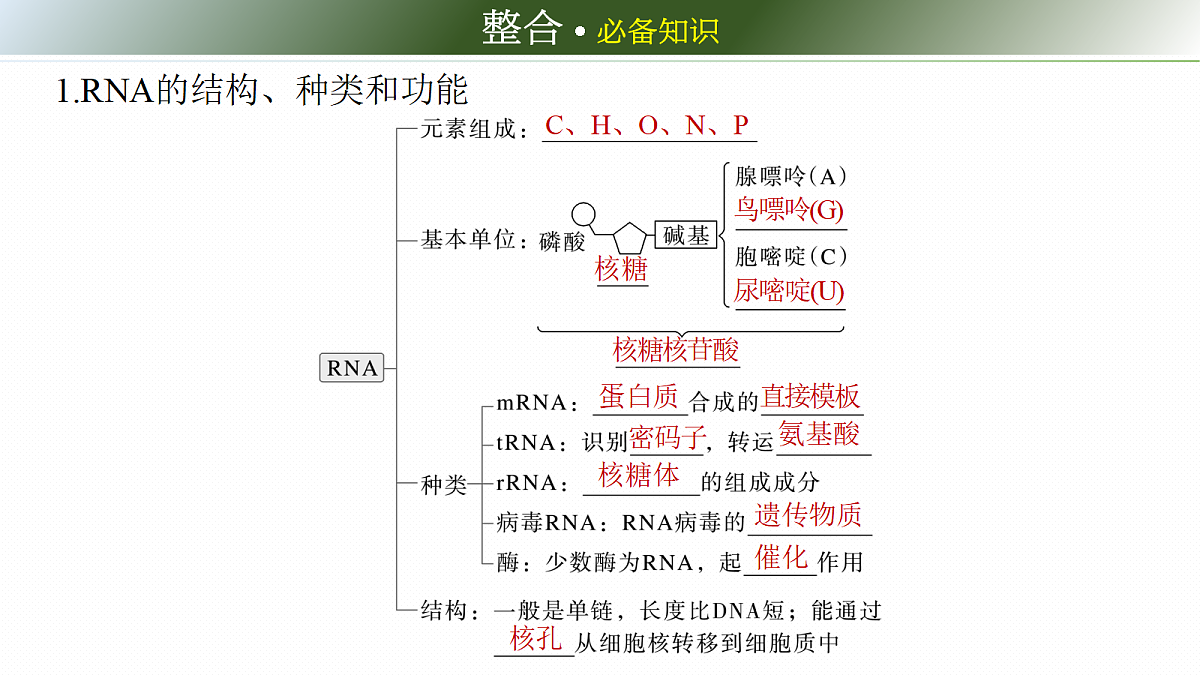 整合 • 必备知识

1.RNA的结构、种类和功能

RNA

元素组成：C、H、O、N、P

基本单位：磷酸 核糖 碱基

腺嘌呤（A）
鸟嘌呤(G)
胞嘧啶（C）
尿嘧啶(U)

核糖核苷酸

种类
mRNA：蛋白质合成的直接模板
tRNA：识别密码子，转运氨基酸
rRNA：核糖体的组成成分
病毒RNA：RNA病毒的遗传物质
酶：少数酶为RNA，起催化作用

结构：一般是单链，长度比DNA短；能通过核孔从细胞核转移到细胞质中